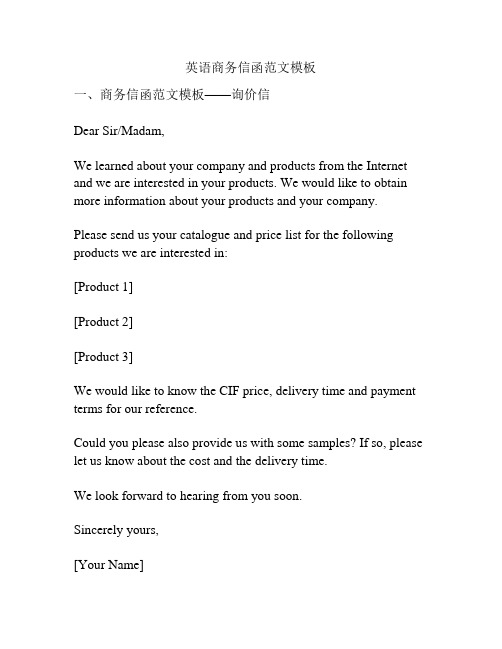 英语商务信函范文模板

一、商务信函范文模板——询价信

Dear Sir/Madam,

We learned about your company and products from the Internet and we are interested in your products. We would like to obtain more information about your products and your company.

Please send us your catalogue and price list for the following products we are interested in:

[Product 1]

[Product 2]

[Product 3]

We would like to know the CIF price, delivery time and payment terms for our reference.

Could you please also provide us with some samples? If so, please let us know about the cost and the delivery time.

We look forward to hearing from you soon.

Sincerely yours,

[Your Name]